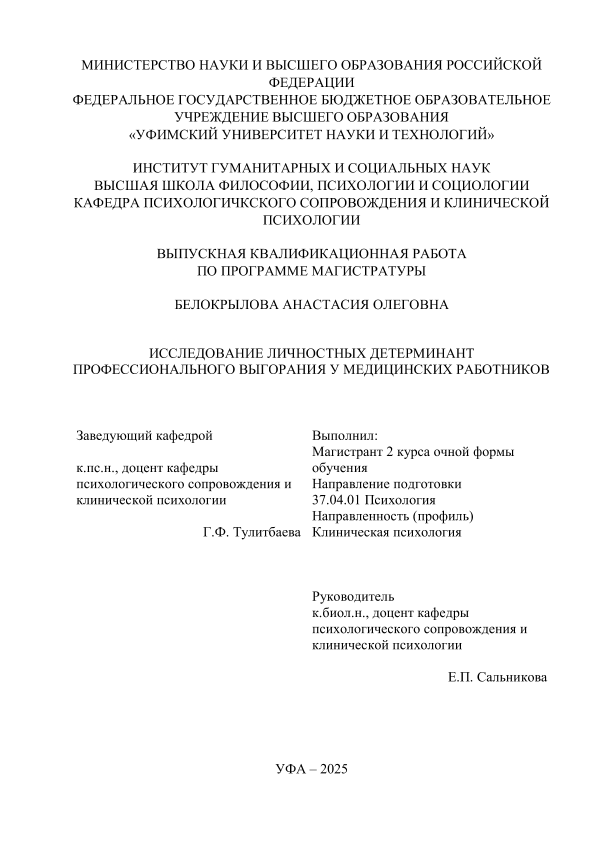 МИНИСТЕРСТВО НАУКИ И ВЫСШЕГО ОБРАЗОВАНИЯ РОССИЙСКОЙ ФЕДЕРАЦИИ
ФЕДЕРАЛЬНОЕ ГОСУДАРСТВЕННОЕ БЮДЖЕТНОЕ ОБРАЗОВАТЕЛЬНОЕ УЧРЕЖДЕНИЕ ВЫСШЕГО ОБРАЗОВАНИЯ
«УФИМСКИЙ УНИВЕРСИТЕТ НАУКИ И ТЕХНОЛОГИЙ»

ИНСТИТУТ ГУМАНИТАРНЫХ И СОЦИАЛЬНЫХ НАУК
ВЫСШАЯ ШКОЛА ФИЛОСОФИИ, ПСИХОЛОГИИ И СОЦИОЛОГИИ
КАФЕДРА ПСИХОЛОГИЧКСКОГО СОПРОВОЖДЕНИЯ И КЛИНИЧЕСКОЙ ПСИХОЛОГИИ

ВЫПУСКНАЯ КВАЛИФИКАЦИОННАЯ РАБОТА
ПО ПРОГРАММЕ МАГИСТРАТУРЫ

БЕЛОКРЫЛОВА АНАСТАСИЯ ОЛЕГОВНА

ИССЛЕДОВАНИЕ ЛИЧНОСТНЫХ ДЕТЕРМИНАНТ ПРОФЕССИОНАЛЬНОГО ВЫГОРАНИЯ У МЕДИЦИНСКИХ РАБОТНИКОВ

Заведующий кафедрой

к.пс.н., доцент кафедры психологического сопровождения и клинической психологии

Г.Ф. Тулитбаева

Выполнил:
Магистрант 2 курса очной формы обучения
Направление подготовки
37.04.01 Психология
Направленность (профиль)
Клиническая психология

Руководитель
к.биол.н., доцент кафедры психологического сопровождения и клинической психологии

Е.П. Сальникова

УФА – 2025